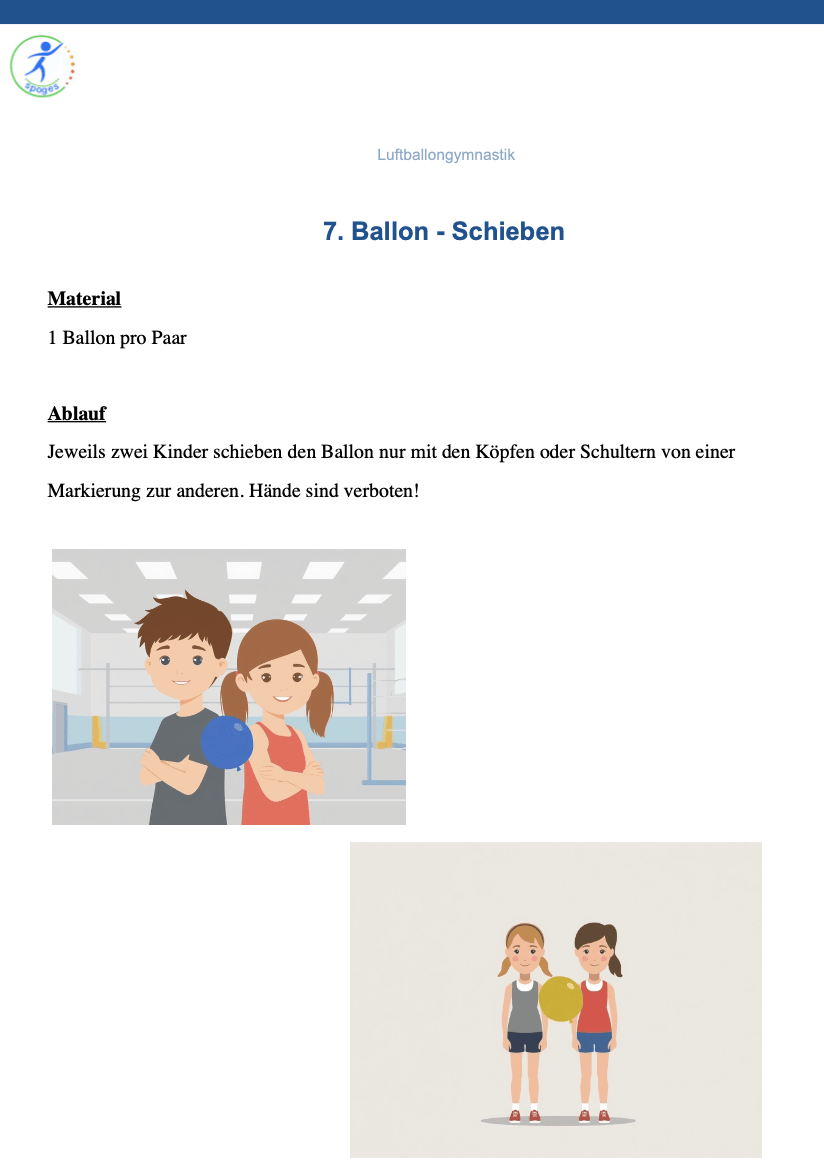 spoges

Luftballongymnastik

7. Ballon - Schieben

Material
1 Ballon pro Paar

Ablauf
Jeweils zwei Kinder schieben den Ballon nur mit den Köpfen oder Schultern von einer Markierung zur anderen. Hände sind verboten!